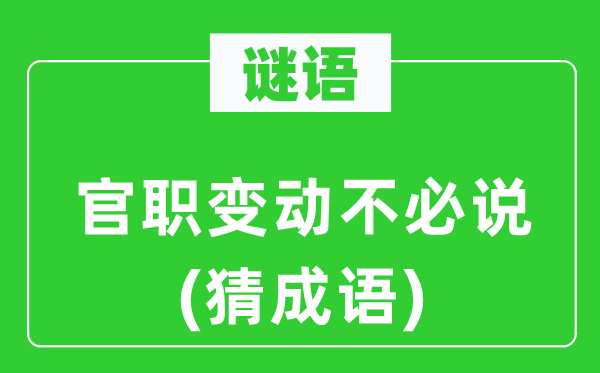 谜语

官职变动不必说
(猜成语)